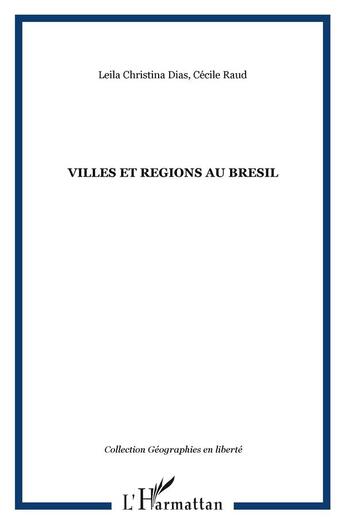 Leila Christina Dias, Cécile Raud

VILLES ET REGIONS AU BRESIL

Collection Géographies en liberté

L'Harmattan